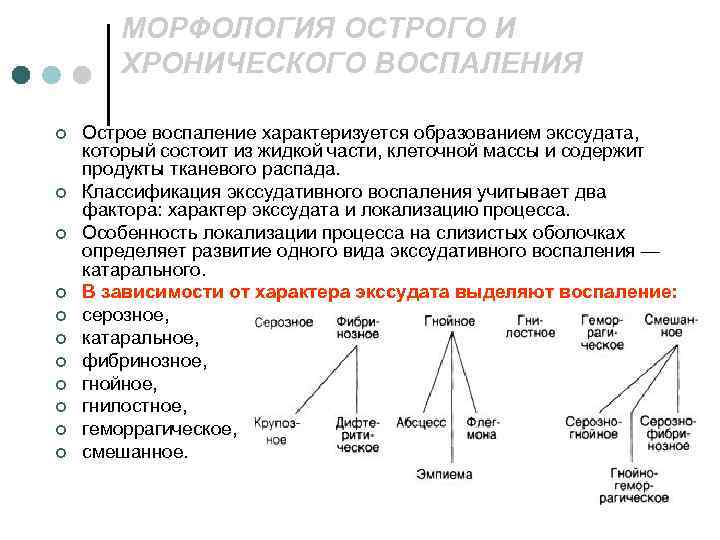 МОРФОЛОГИЯ ОСТРОГО И ХРОНИЧЕСКОГО ВОСПАЛЕНИЯ

Острое воспаление характеризуется образованием экссудата, который состоит из жидкой части, клеточной массы и содержит продукты тканевого распада.

Классификация экссудативного воспаления учитывает два фактора: характер экссудата и локализацию процесса.

Особенность локализации процесса на слизистых оболочках определяет развитие одного вида экссудативного воспаления — катарального.

В зависимости от характера экссудата выделяют воспаление:

серозное,

катаральное,

фибринозное,

гнойное,

гнилостное,

геморрагическое,

смешанное.

Серозное

Фибринозное

Гнойное

Гнилостное

Геморрагическое

Смешанное

Крупозное

Дифтеритическое

Абсцесс

Флегмона

Эмпиема

Серозно-гнойное

Серозно-фибринозное

Гнойно-геморрагическое